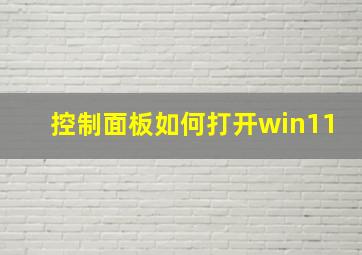 控制面板如何打开win11